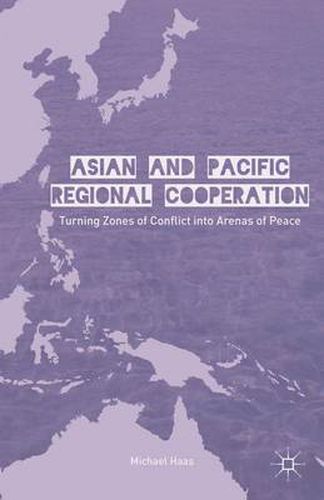 ASIAN AND PACIFIC REGIONAL COOPERATION

Turning Zones of Conflict into Arenas of Peace

Michael Haas